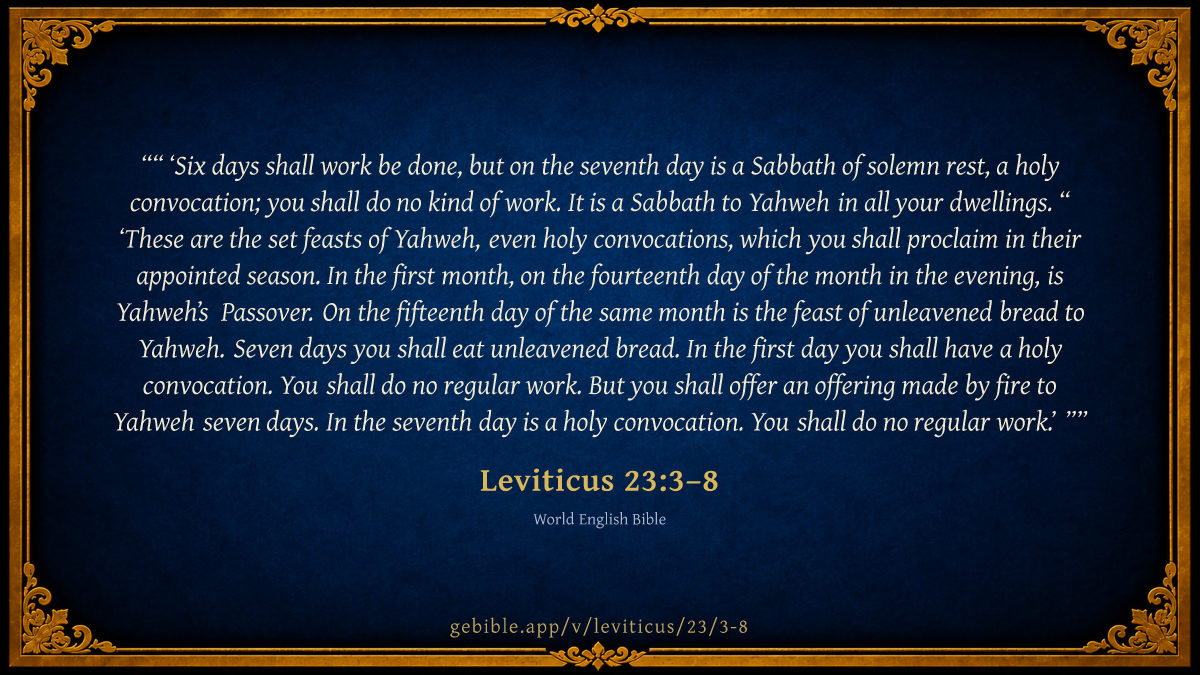 "" 'Six days shall work be done, but on the seventh day is a Sabbath of solemn rest, a holy convocation; you shall do no kind of work. It is a Sabbath to Yahweh in all your dwellings. " 'These are the set feasts of Yahweh, even holy convocations, which you shall proclaim in their appointed season. In the first month, on the fourteenth day of the month in the evening, is Yahweh's Passover. On the fifteenth day of the same month is the feast of unleavened bread to Yahweh. Seven days you shall eat unleavened bread. In the first day you shall have a holy convocation. You shall do no regular work. But you shall offer an offering made by fire to Yahweh seven days. In the seventh day is a holy convocation. You shall do no regular work.' ""

Leviticus 23:3–8

World English Bible

gebible.app/v/leviticus/23/3-8